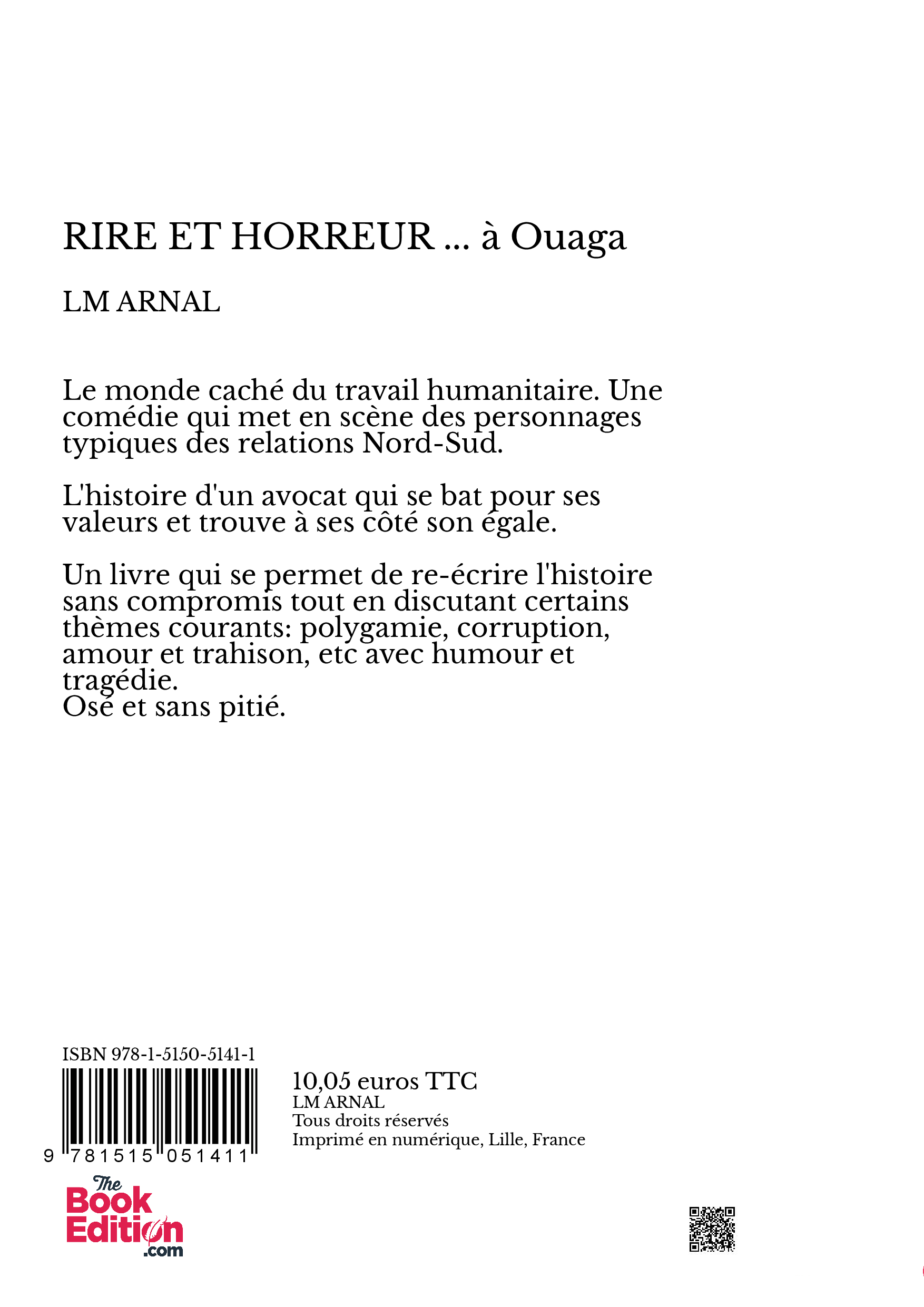 RIRE ET HORREUR ... à Ouaga

LM ARNAL

Le monde caché du travail humanitaire. Une comédie qui met en scène des personnages typiques des relations Nord-Sud.

L'histoire d'un avocat qui se bat pour ses valeurs et trouve à ses côté son égale.

Un livre qui se permet de re-écrire l'histoire sans compromis tout en discutant certains thèmes courants: polygamie, corruption, amour et trahison, etc avec humour et tragédie.
Osé et sans pitié.

ISBN 978-1-5150-5141-1

9 781515 051411

10,05 euros TTC
LM ARNAL
Tous droits réservés
Imprimé en numérique, Lille, France

The Book Edition .com